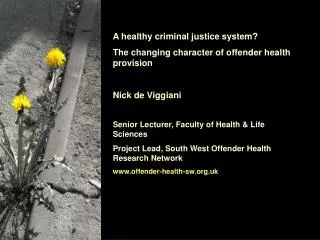 A healthy criminal justice system?

The changing character of offender health provision

Nick de Viggiani

Senior Lecturer, Faculty of Health & Life Sciences

Project Lead, South West Offender Health Research Network

www.offender-health-sw.org.uk